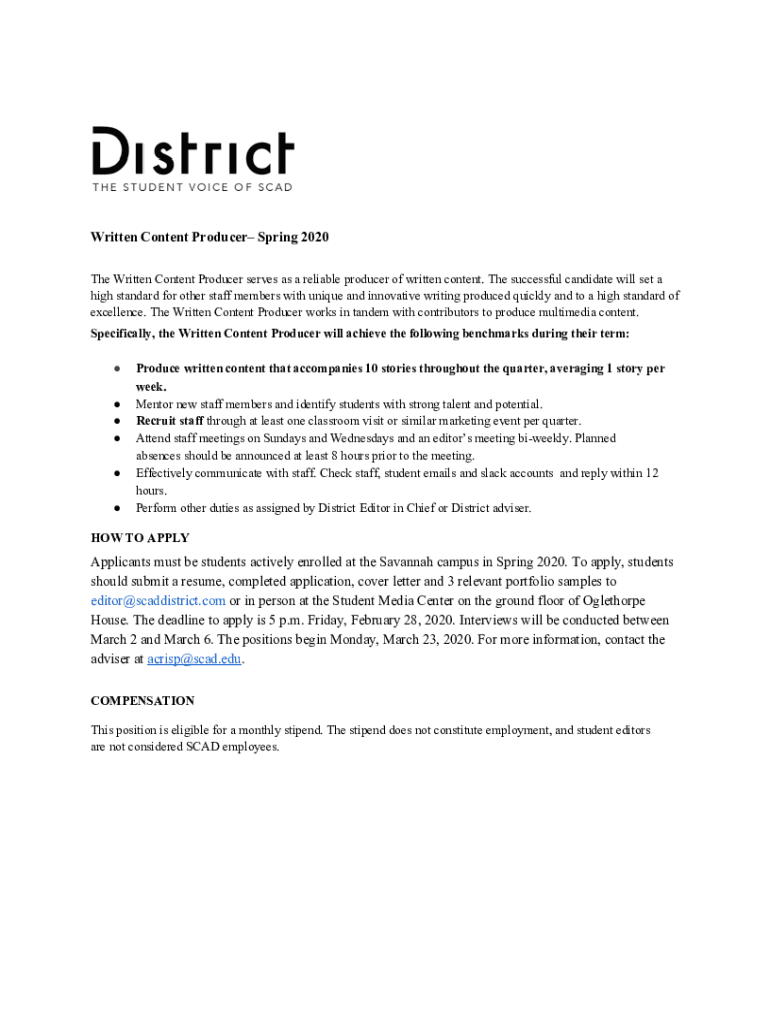 District
THE STUDENT VOICE OF SCAD

Written Content Producer– Spring 2020

The Written Content Producer serves as a reliable producer of written content. The successful candidate will set a high standard for other staff members with unique and innovative writing produced quickly and to a high standard of excellence. The Written Content Producer works in tandem with contributors to produce multimedia content.
Specifically, the Written Content Producer will achieve the following benchmarks during their term:

● Produce written content that accompanies 10 stories throughout the quarter, averaging 1 story per week.
● Mentor new staff members and identify students with strong talent and potential.
● Recruit staff through at least one classroom visit or similar marketing event per quarter.
● Attend staff meetings on Sundays and Wednesdays and an editor's meeting bi-weekly. Planned absences should be announced at least 8 hours prior to the meeting.
● Effectively communicate with staff. Check staff, student emails and slack accounts and reply within 12 hours.
● Perform other duties as assigned by District Editor in Chief or District adviser.

HOW TO APPLY

Applicants must be students actively enrolled at the Savannah campus in Spring 2020. To apply, students should submit a resume, completed application, cover letter and 3 relevant portfolio samples to editor@scaddistrict.com or in person at the Student Media Center on the ground floor of Oglethorpe House. The deadline to apply is 5 p.m. Friday, February 28, 2020. Interviews will be conducted between March 2 and March 6. The positions begin Monday, March 23, 2020. For more information, contact the adviser at acrisp@scad.edu.

COMPENSATION

This position is eligible for a monthly stipend. The stipend does not constitute employment, and student editors are not considered SCAD employees.